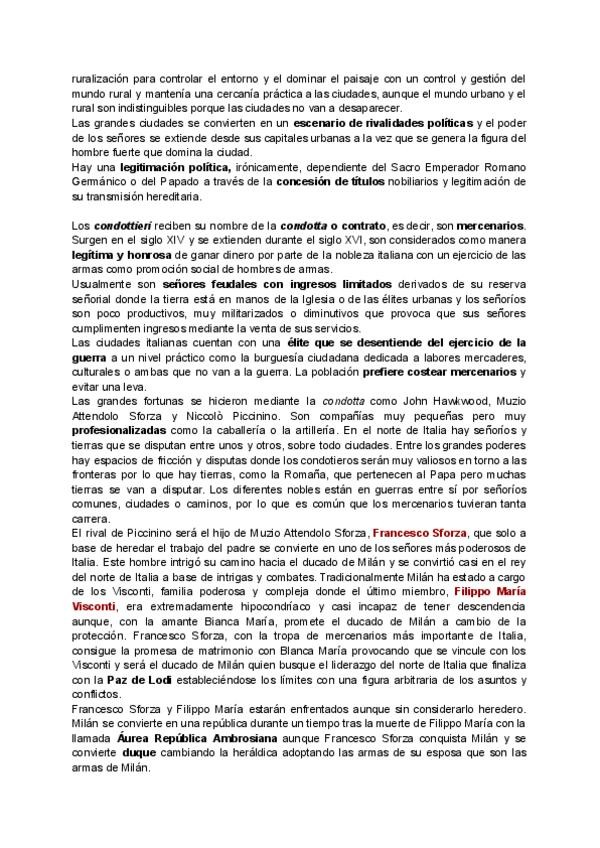 ruralización para controlar el entorno y el dominar el paisaje con un control y gestión del mundo rural y mantenía una cercanía práctica a las ciudades, aunque el mundo urbano y el rural son indistinguibles porque las ciudades no van a desaparecer.
Las grandes ciudades se convierten en un escenario de rivalidades políticas y el poder de los señores se extiende desde sus capitales urbanas a la vez que se genera la figura del hombre fuerte que domina la ciudad.
Hay una legitimación política, irónicamente, dependiente del Sacro Emperador Romano Germánico o del Papado a través de la concesión de títulos nobiliarios y legitimación de su transmisión hereditaria.

Los condottieri reciben su nombre de la condotta o contrato, es decir, son mercenarios. Surgen en el siglo XIV y se extienden durante el siglo XVI, son considerados como manera legítima y honrosa de ganar dinero por parte de la nobleza italiana con un ejercicio de las armas como promoción social de hombres de armas.
Usualmente son señores feudales con ingresos limitados derivados de su reserva señorial donde la tierra está en manos de la Iglesia o de las élites urbanas y los señoríos son poco productivos, muy militarizados o diminutivos que provoca que sus señores cumplimenten ingresos mediante la venta de sus servicios.
Las ciudades italianas cuentan con una élite que se desentiende del ejercicio de la guerra a un nivel práctico como la burguesía ciudadana dedicada a labores mercaderes, culturales o ambas que no van a la guerra. La población prefiere costear mercenarios y evitar una leva.
Las grandes fortunas se hicieron mediante la condotta como John Hawkwood, Muzio Attendolo Sforza y Niccolò Piccinino. Son compañías muy pequeñas pero muy profesionalizadas como la caballería o la artillería. En el norte de Italia hay señoríos y tierras que se disputan entre unos y otros, sobre todo ciudades. Entre los grandes poderes hay espacios de fricción y disputas donde los condotieros serán muy valiosos en torno a las fronteras por lo que hay tierras, como la Romaña, que pertenecen al Papa pero muchas tierras se van a disputar. Los diferentes nobles están en guerras entre sí por señoríos comunes, ciudades o caminos, por lo que es común que los mercenarios tuvieran tanta carrera.
El rival de Piccinino será el hijo de Muzio Attendolo Sforza, Francesco Sforza, que solo a base de heredar el trabajo del padre se convierte en uno de los señores más poderosos de Italia. Este hombre intrigó su camino hacia el ducado de Milán y se convirtió casi en el rey del norte de Italia a base de intrigas y combates. Tradicionalmente Milán ha estado a cargo de los Visconti, familia poderosa y compleja donde el último miembro, Filippo María Visconti, era extremadamente hipocondríaco y casi incapaz de tener descendencia aunque, con la amante Bianca María, promete el ducado de Milán a cambio de la protección. Francesco Sforza, con la tropa de mercenarios más importante de Italia, consigue la promesa de matrimonio con Blanca María provocando que se vincule con los Visconti y será el ducado de Milán quien busque el liderazgo del norte de Italia que finaliza con la Paz de Lodi estableciéndose los límites con una figura arbitraria de los asuntos y conflictos.
Francesco Sforza y Filippo María estarán enfrentados aunque sin considerarlo heredero. Milán se convierte en una república durante un tiempo tras la muerte de Filippo María con la llamada Áurea República Ambrosiana aunque Francesco Sforza conquista Milán y se convierte duque cambiando la heráldica adoptando las armas de su esposa que son las armas de Milán.